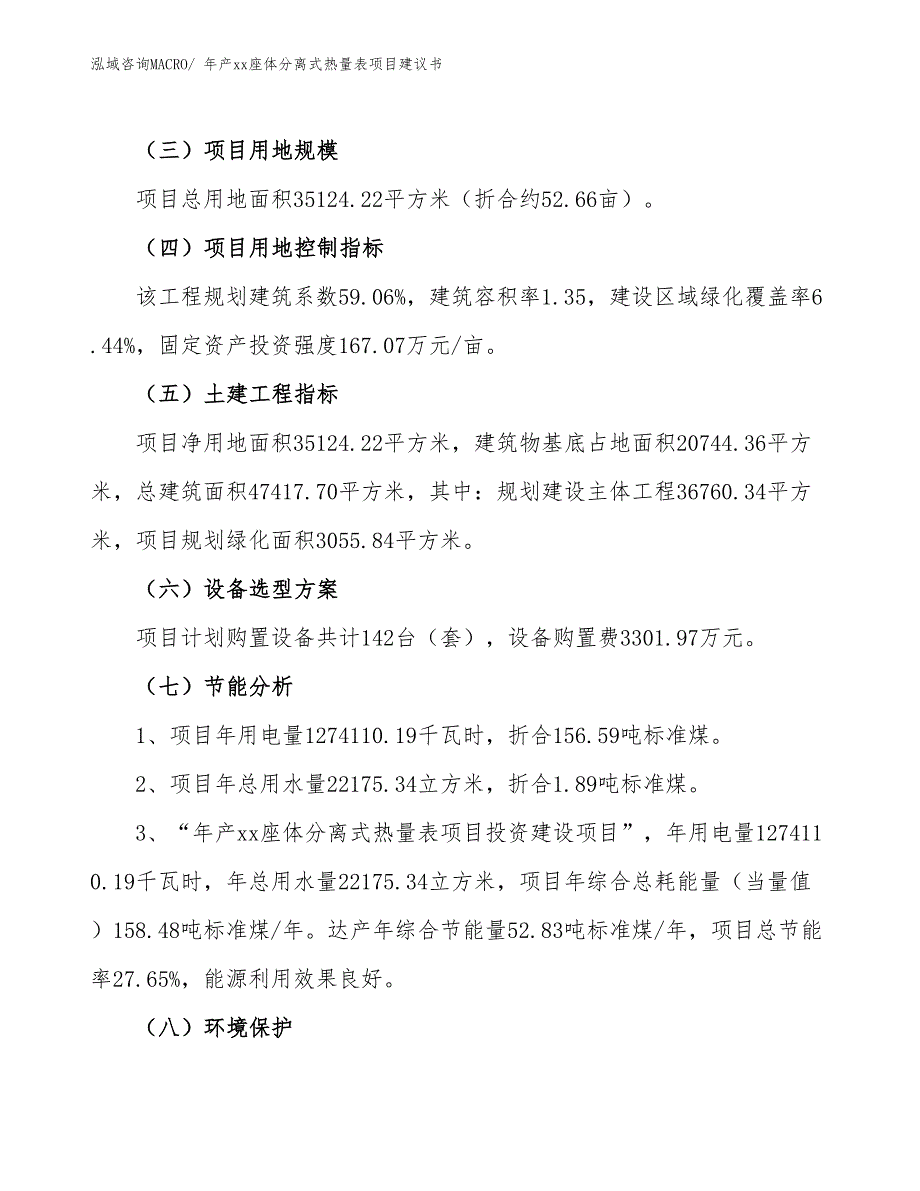 泓域咨询MACRO/ 年产xx座体分离式热量表项目建议书

（三）项目用地规模

项目总用地面积35124.22平方米（折合约52.66亩）。

（四）项目用地控制指标

该工程规划建筑系数59.06%，建筑容积率1.35，建设区域绿化覆盖率6.44%，固定资产投资强度167.07万元/亩。

（五）土建工程指标

项目净用地面积35124.22平方米，建筑物基底占地面积20744.36平方米，总建筑面积47417.70平方米，其中：规划建设主体工程36760.34平方米，项目规划绿化面积3055.84平方米。

（六）设备选型方案

项目计划购置设备共计142台（套），设备购置费3301.97万元。

（七）节能分析

1、项目年用电量1274110.19千瓦时，折合156.59吨标准煤。

2、项目年总用水量22175.34立方米，折合1.89吨标准煤。

3、“年产xx座体分离式热量表项目投资建设项目”，年用电量1274110.19千瓦时，年总用水量22175.34立方米，项目年综合总耗能量（当量值）158.48吨标准煤/年。达产年综合节能量52.83吨标准煤/年，项目总节能率27.65%，能源利用效果良好。

（八）环境保护